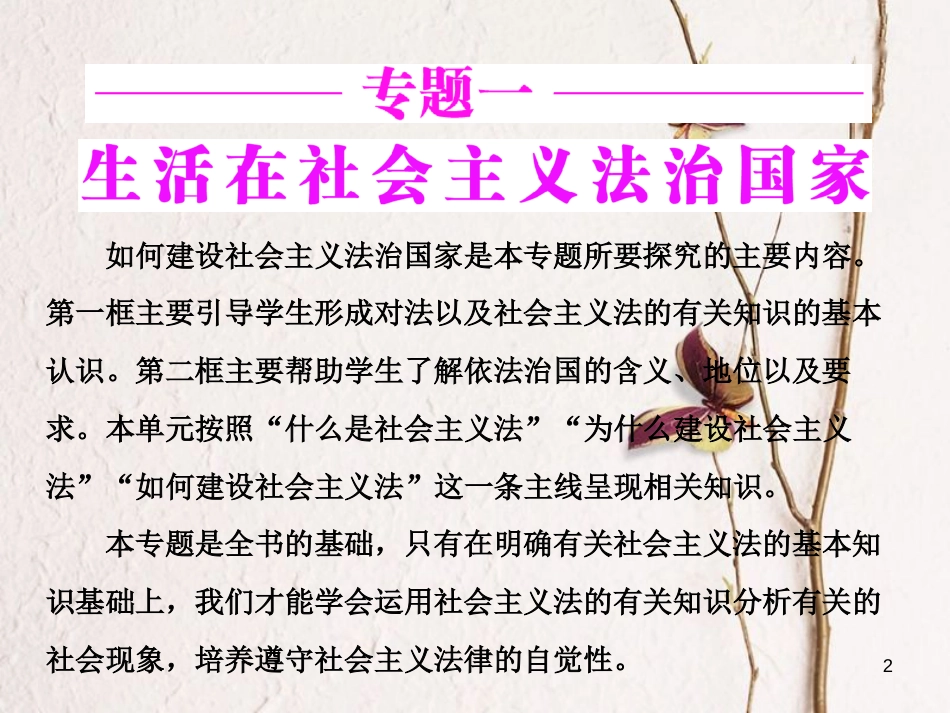 专题一

生活在社会主义法治国家

如何建设社会主义法治国家是本专题所要探究的主要内容。第一框主要引导学生形成对法以及社会主义法的有关知识的基本认识。第二框主要帮助学生了解依法治国的含义、地位以及要求。本单元按照“什么是社会主义法”“为什么建设社会主义法”“如何建设社会主义法”这一条主线呈现相关知识。

本专题是全书的基础，只有在明确有关社会主义法的基本知识基础上，我们才能学会运用社会主义法的有关知识分析有关的社会现象，培养遵守社会主义法律的自觉性。

2